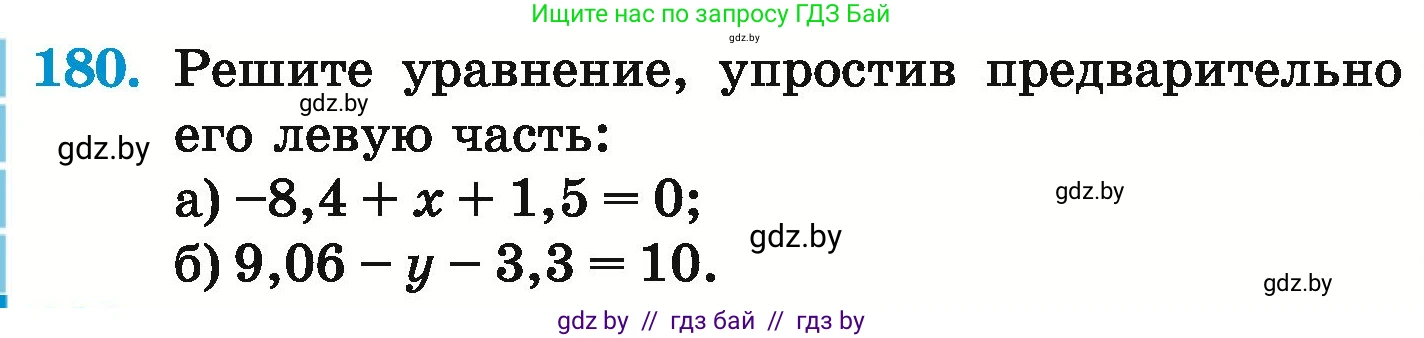 Ищите нас по запросу ГДЗ Бай
gdz.by

180. Решите уравнение, упростив предварительно его левую часть:

gdz.by gdz.by

а) $-8,4 + x + 1,5 = 0$;

gdz.by

б) $9,06 - y - 3,3 = 10$.

gdz.by gdz.by

gdz by // гдз бай // гдз by